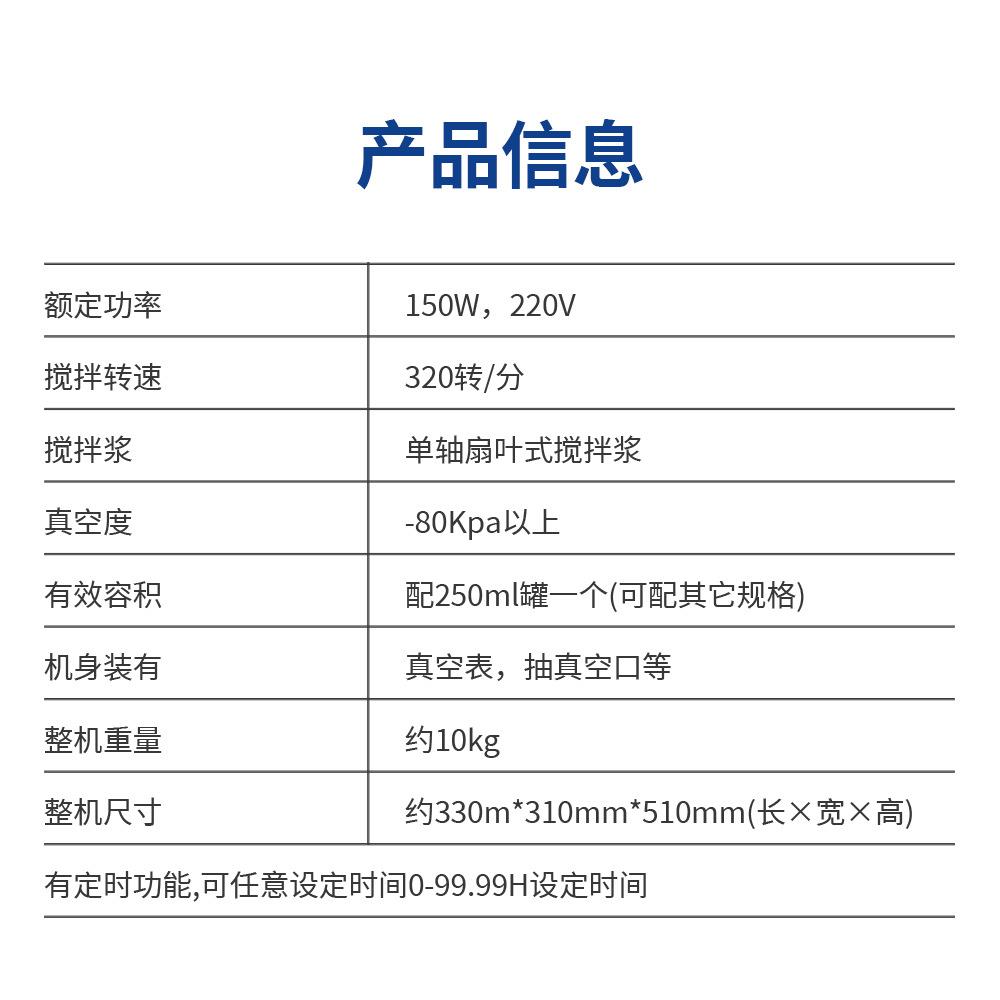 产品信息

| 额定功率 | 150W，220V |
|---|---|
| 搅拌转速 | 320转/分 |
| 搅拌浆 | 单轴扇叶式搅拌浆 |
| 真空度 | -80Kpa以上 |
| 有效容积 | 配250ml罐一个(可配其它规格) |
| 机身装有 | 真空表，抽真空口等 |
| 整机重量 | 约10kg |
| 整机尺寸 | 约330m*310mm*510mm(长×宽×高) |

有定时功能,可任意设定时间0-99.99H设定时间